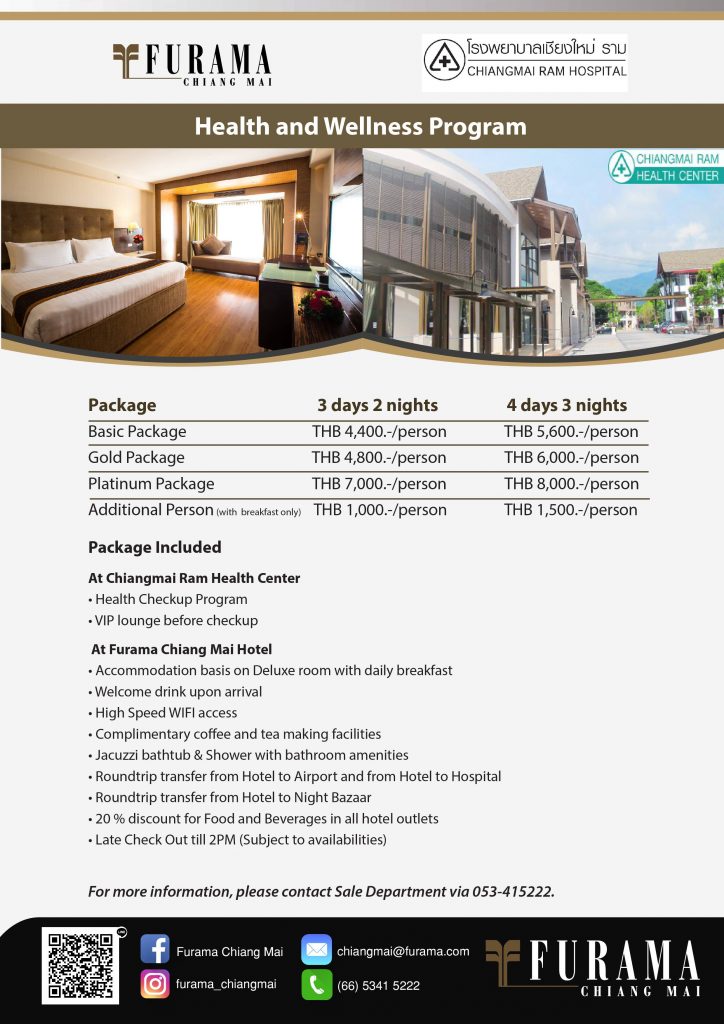 FURAMA
CHIANG MAI

โรงพยาบาลเชียงใหม่ ราม
CHIANGMAI RAM HOSPITAL

Health and Wellness Program

CHIANGMAI RAM
HEALTH CENTER

| Package | 3 days 2 nights | 4 days 3 nights |
|---|---|---|
| Basic Package | THB 4,400.-/person | THB 5,600.-/person |
| Gold Package | THB 4,800.-/person | THB 6,000.-/person |
| Platinum Package | THB 7,000.-/person | THB 8,000.-/person |
| Additional Person (with breakfast only) | THB 1,000.-/person | THB 1,500.-/person |

Package Included

At Chiangmai Ram Health Center
• Health Checkup Program
• VIP lounge before checkup

At Furama Chiang Mai Hotel
• Accommodation basis on Deluxe room with daily breakfast
• Welcome drink upon arrival
• High Speed WIFI access
• Complimentary coffee and tea making facilities
• Jacuzzi bathtub & Shower with bathroom amenities
• Roundtrip transfer from Hotel to Airport and from Hotel to Hospital
• Roundtrip transfer from Hotel to Night Bazaar
• 20 % discount for Food and Beverages in all hotel outlets
• Late Check Out till 2PM (Subject to availabilities)

For more information, please contact Sale Department via 053-415222.

Furama Chiang Mai
furama_chiangmai
chiangmai@furama.com
(66) 5341 5222

FURAMA
CHIANG MAI